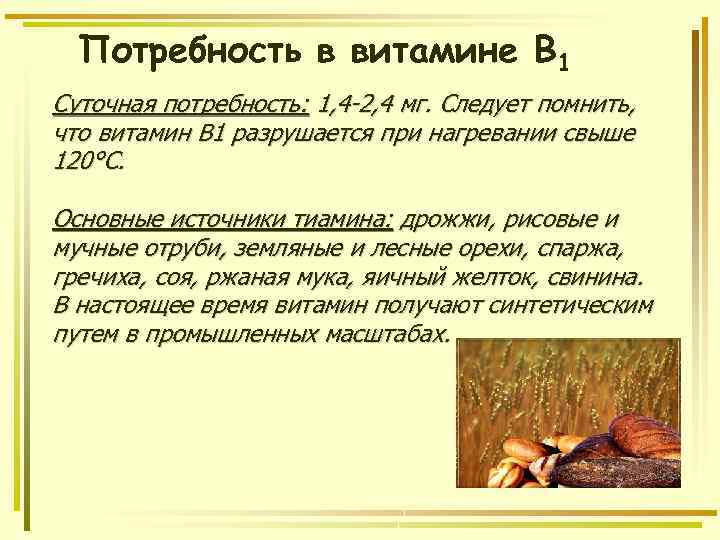 Потребность в витамине $B_1$

Суточная потребность: 1,4-2,4 мг. Следует помнить, что витамин В1 разрушается при нагревании свыше 120°С.

Основные источники тиамина: дрожжи, рисовые и мучные отруби, земляные и лесные орехи, спаржа, гречиха, соя, ржаная мука, яичный желток, свинина. В настоящее время витамин получают синтетическим путем в промышленных масштабах.